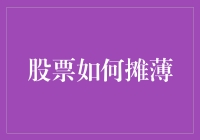 股票如何摊薄